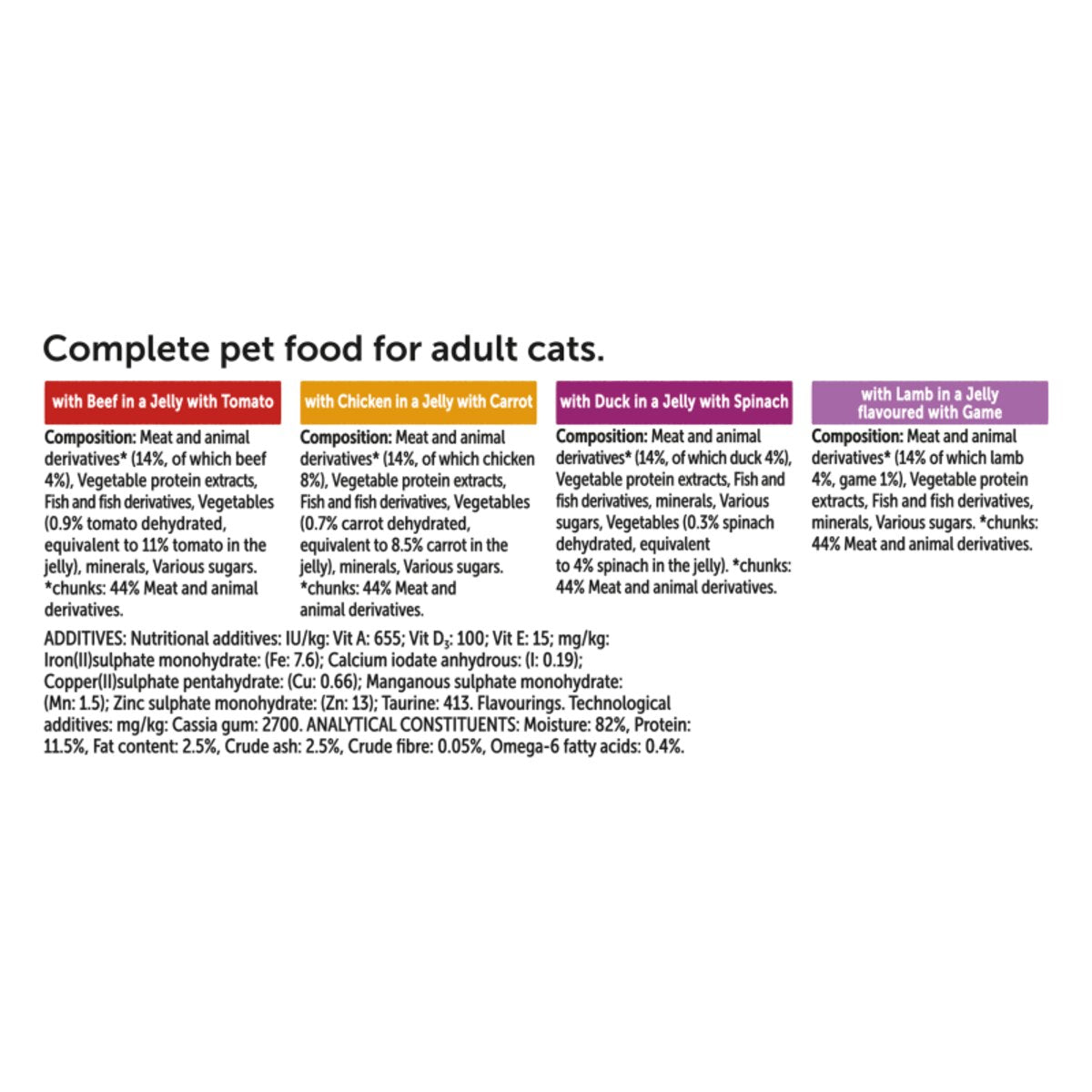 Complete pet food for adult cats.

with Beef in a Jelly with Tomato

Composition: Meat and animal derivatives* (14%, of which beef 4%), Vegetable protein extracts, Fish and fish derivatives, Vegetables (0.9% tomato dehydrated, equivalent to 11% tomato in the jelly), minerals, Various sugars. *chunks: 44% Meat and animal derivatives.

with Chicken in a Jelly with Carrot

Composition: Meat and animal derivatives* (14%, of which chicken 8%), Vegetable protein extracts, Fish and fish derivatives, Vegetables (0.7% carrot dehydrated, equivalent to 8.5% carrot in the jelly), minerals, Various sugars. *chunks: 44% Meat and animal derivatives.

with Duck in a Jelly with Spinach

Composition: Meat and animal derivatives* (14%, of which duck 4%), Vegetable protein extracts, Fish and fish derivatives, minerals, Various sugars, Vegetables (0.3% spinach dehydrated, equivalent to 4% spinach in the jelly). *chunks: 44% Meat and animal derivatives.

with Lamb in a Jelly
flavoured with Game

Composition: Meat and animal derivatives* (14% of which lamb 4%, game 1%), Vegetable protein extracts, Fish and fish derivatives, minerals, Various sugars. *chunks: 44% Meat and animal derivatives.

ADDITIVES: Nutritional additives: IU/kg: Vit A: 655; Vit $D_3$: 100; Vit E: 15; mg/kg: Iron(II)sulphate monohydrate: (Fe: 7.6); Calcium iodate anhydrous: (I: 0.19); Copper(II)sulphate pentahydrate: (Cu: 0.66); Manganous sulphate monohydrate: (Mn: 1.5); Zinc sulphate monohydrate: (Zn: 13); Taurine: 413. Flavourings. Technological additives: mg/kg: Cassia gum: 2700. ANALYTICAL CONSTITUENTS: Moisture: 82%, Protein: 11.5%, Fat content: 2.5%, Crude ash: 2.5%, Crude fibre: 0.05%, Omega-6 fatty acids: 0.4%.